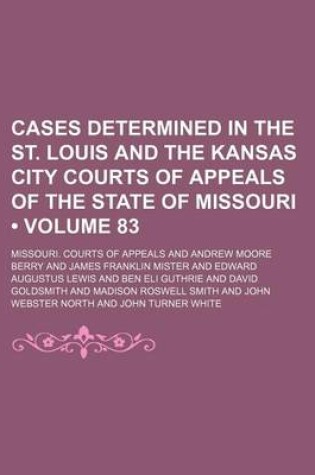 CASES DETERMINED IN THE ST. LOUIS AND THE KANSAS CITY COURTS OF APPEALS OF THE STATE OF MISSOURI • VOLUME 83

MISSOURI. COURTS OF APPEALS AND ANDREW MOORE BERRY AND JAMES FRANKLIN MISTER AND EDWARD AUGUSTUS LEWIS AND BEN ELI GUTHRIE AND DAVID GOLDSMITH AND MADISON ROSWELL SMITH AND JOHN WEBSTER NORTH AND JOHN TURNER WHITE